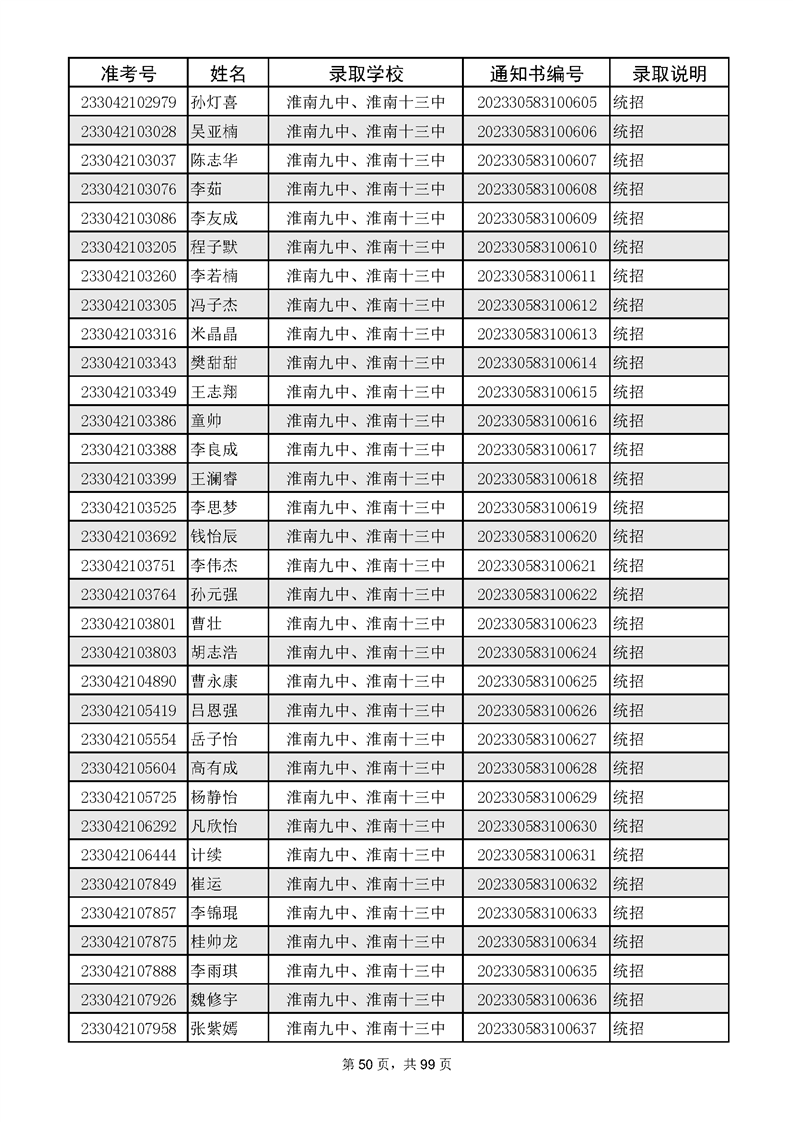 | 准考号 | 姓名 | 录取学校 | 通知书编号 | 录取说明 |
|---|---|---|---|---|
| 233042102979 | 孙灯喜 | 淮南九中、淮南十三中 | 202330583100605 | 统招 |
| 233042103028 | 吴亚楠 | 淮南九中、淮南十三中 | 202330583100606 | 统招 |
| 233042103037 | 陈志华 | 淮南九中、淮南十三中 | 202330583100607 | 统招 |
| 233042103076 | 李茹 | 淮南九中、淮南十三中 | 202330583100608 | 统招 |
| 233042103086 | 李友成 | 淮南九中、淮南十三中 | 202330583100609 | 统招 |
| 233042103205 | 程子默 | 淮南九中、淮南十三中 | 202330583100610 | 统招 |
| 233042103260 | 李若楠 | 淮南九中、淮南十三中 | 202330583100611 | 统招 |
| 233042103305 | 冯子杰 | 淮南九中、淮南十三中 | 202330583100612 | 统招 |
| 233042103316 | 米晶晶 | 淮南九中、淮南十三中 | 202330583100613 | 统招 |
| 233042103343 | 樊甜甜 | 淮南九中、淮南十三中 | 202330583100614 | 统招 |
| 233042103349 | 王志翔 | 淮南九中、淮南十三中 | 202330583100615 | 统招 |
| 233042103386 | 童帅 | 淮南九中、淮南十三中 | 202330583100616 | 统招 |
| 233042103388 | 李良成 | 淮南九中、淮南十三中 | 202330583100617 | 统招 |
| 233042103399 | 王澜睿 | 淮南九中、淮南十三中 | 202330583100618 | 统招 |
| 233042103525 | 李思梦 | 淮南九中、淮南十三中 | 202330583100619 | 统招 |
| 233042103692 | 钱怡辰 | 淮南九中、淮南十三中 | 202330583100620 | 统招 |
| 233042103751 | 李伟杰 | 淮南九中、淮南十三中 | 202330583100621 | 统招 |
| 233042103764 | 孙元强 | 淮南九中、淮南十三中 | 202330583100622 | 统招 |
| 233042103801 | 曹壮 | 淮南九中、淮南十三中 | 202330583100623 | 统招 |
| 233042103803 | 胡志浩 | 淮南九中、淮南十三中 | 202330583100624 | 统招 |
| 233042104890 | 曹永康 | 淮南九中、淮南十三中 | 202330583100625 | 统招 |
| 233042105419 | 吕恩强 | 淮南九中、淮南十三中 | 202330583100626 | 统招 |
| 233042105554 | 岳子怡 | 淮南九中、淮南十三中 | 202330583100627 | 统招 |
| 233042105604 | 高有成 | 淮南九中、淮南十三中 | 202330583100628 | 统招 |
| 233042105725 | 杨静怡 | 淮南九中、淮南十三中 | 202330583100629 | 统招 |
| 233042106292 | 凡欣怡 | 淮南九中、淮南十三中 | 202330583100630 | 统招 |
| 233042106444 | 计续 | 淮南九中、淮南十三中 | 202330583100631 | 统招 |
| 233042107849 | 崔运 | 淮南九中、淮南十三中 | 202330583100632 | 统招 |
| 233042107857 | 李锦琨 | 淮南九中、淮南十三中 | 202330583100633 | 统招 |
| 233042107875 | 桂帅龙 | 淮南九中、淮南十三中 | 202330583100634 | 统招 |
| 233042107888 | 李雨琪 | 淮南九中、淮南十三中 | 202330583100635 | 统招 |
| 233042107926 | 魏修宇 | 淮南九中、淮南十三中 | 202330583100636 | 统招 |
| 233042107958 | 张紫嫣 | 淮南九中、淮南十三中 | 202330583100637 | 统招 |

第 50 页，共 99 页